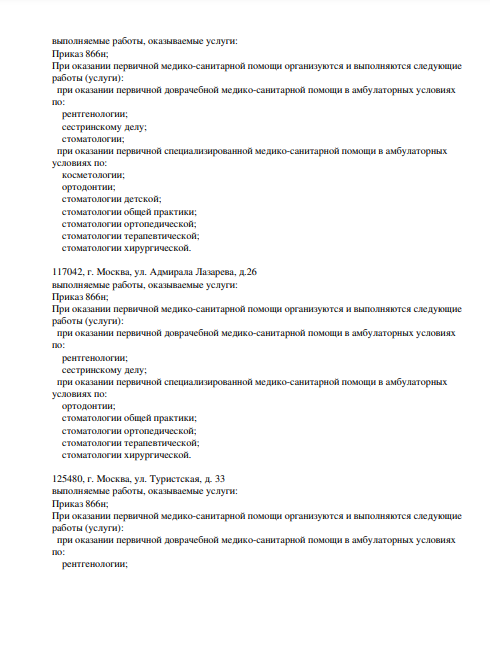 выполняемые работы, оказываемые услуги:
Приказ 866н;
При оказании первичной медико-санитарной помощи организуются и выполняются следующие работы (услуги):
при оказании первичной доврачебной медико-санитарной помощи в амбулаторных условиях по:
рентгенологии;
сестринскому делу;
стоматологии;
при оказании первичной специализированной медико-санитарной помощи в амбулаторных условиях по:
косметологии;
ортодонтии;
стоматологии детской;
стоматологии общей практики;
стоматологии ортопедической;
стоматологии терапевтической;
стоматологии хирургической.

117042, г. Москва, ул. Адмирала Лазарева, д.26
выполняемые работы, оказываемые услуги:
Приказ 866н;
При оказании первичной медико-санитарной помощи организуются и выполняются следующие работы (услуги):
при оказании первичной доврачебной медико-санитарной помощи в амбулаторных условиях по:
рентгенологии;
сестринскому делу;
при оказании первичной специализированной медико-санитарной помощи в амбулаторных условиях по:
ортодонтии;
стоматологии общей практики;
стоматологии ортопедической;
стоматологии терапевтической;
стоматологии хирургической.

125480, г. Москва, ул. Туристская, д. 33
выполняемые работы, оказываемые услуги:
Приказ 866н;
При оказании первичной медико-санитарной помощи организуются и выполняются следующие работы (услуги):
при оказании первичной доврачебной медико-санитарной помощи в амбулаторных условиях по:
рентгенологии;